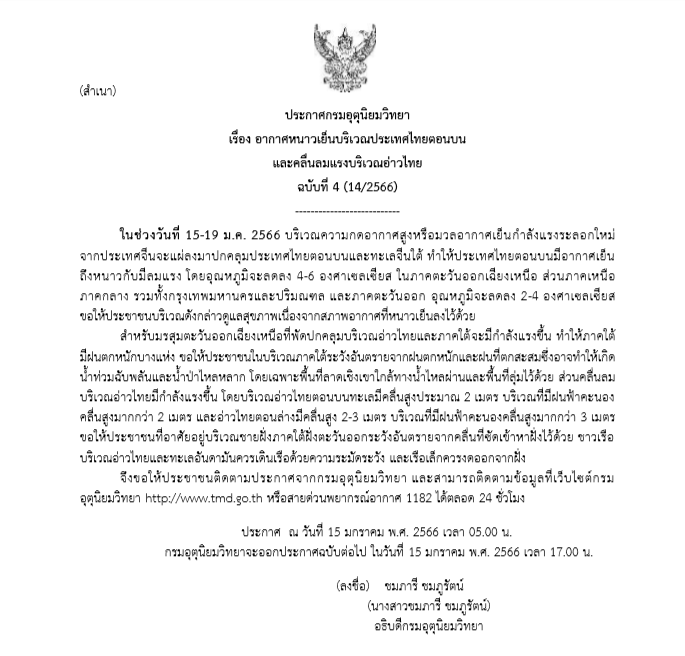 (สำเนา)

ประกาศกรมอุตุนิยมวิทยา
เรื่อง อากาศหนาวเย็นบริเวณประเทศไทยตอนบน
และคลื่นลมแรงบริเวณอ่าวไทย
ฉบับที่ 4 (14/2566)

---------------------------

ในช่วงวันที่ 15-19 ม.ค. 2566 บริเวณความกดอากาศสูงหรือมวลอากาศเย็นกำลังแรงระลอกใหม่จากประเทศจีนจะแผ่ลงมาปกคลุมประเทศไทยตอนบนและทะเลจีนใต้ ทำให้ประเทศไทยตอนบนมีอากาศเย็นถึงหนาวกับมีลมแรง โดยอุณหภูมิจะลดลง 4-6 องศาเซลเซียส ในภาคตะวันออกเฉียงเหนือ ส่วนภาคเหนือ ภาคกลาง รวมทั้งกรุงเทพมหานครและปริมณฑล และภาคตะวันออก อุณหภูมิจะลดลง 2-4 องศาเซลเซียส ขอให้ประชาชนบริเวณดังกล่าวดูแลสุขภาพเนื่องจากสภาพอากาศที่หนาวเย็นลงไว้ด้วย

สำหรับมรสุมตะวันออกเฉียงเหนือที่พัดปกคลุมบริเวณอ่าวไทยและภาคใต้จะมีกำลังแรงขึ้น ทำให้ภาคใต้มีฝนตกหนักบางแห่ง ขอให้ประชาชนในบริเวณภาคใต้ระวังอันตรายจากฝนตกหนักและฝนที่ตกสะสมซึ่งอาจทำให้เกิดน้ำท่วมฉับพลันและน้ำป่าไหลหลาก โดยเฉพาะพื้นที่ลาดเชิงเขาใกล้ทางน้ำไหลผ่านและพื้นที่ลุ่มไว้ด้วย ส่วนคลื่นลมบริเวณอ่าวไทยมีกำลังแรงขึ้น โดยบริเวณอ่าวไทยตอนบนทะเลมีคลื่นสูงประมาณ 2 เมตร บริเวณที่มีฝนฟ้าคะนองคลื่นสูงมากกว่า 2 เมตร และอ่าวไทยตอนล่างมีคลื่นสูง 2-3 เมตร บริเวณที่มีฝนฟ้าคะนองคลื่นสูงมากกว่า 3 เมตร ขอให้ประชาชนที่อาศัยอยู่บริเวณชายฝั่งภาคใต้ฝั่งตะวันออกระวังอันตรายจากคลื่นที่ซัดเข้าหาฝั่งไว้ด้วย ชาวเรือบริเวณอ่าวไทยและทะเลอันดามันควรเดินเรือด้วยความระมัดระวัง และเรือเล็กควรงดออกจากฝั่ง

จึงขอให้ประชาชนติดตามประกาศจากกรมอุตุนิยมวิทยา และสามารถติดตามข้อมูลที่เว็บไซต์กรมอุตุนิยมวิทยา http://www.tmd.go.th หรือสายด่วนพยากรณ์อากาศ 1182 ได้ตลอด 24 ชั่วโมง

ประกาศ ณ วันที่ 15 มกราคม พ.ศ. 2566 เวลา 05.00 น.
กรมอุตุนิยมวิทยาจะออกประกาศฉบับต่อไป ในวันที่ 15 มกราคม พ.ศ. 2566 เวลา 17.00 น.

(ลงชื่อ) ชมภารี ชมภูรัตน์
(นางสาวชมภารี ชมภูรัตน์)
อธิบดีกรมอุตุนิยมวิทยา